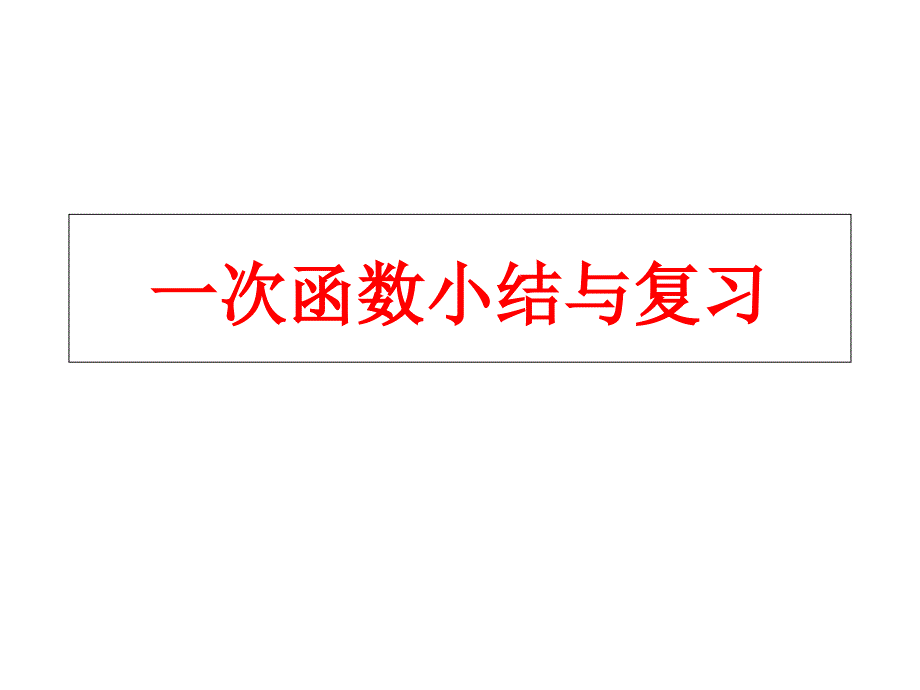 一次函数小结与复习